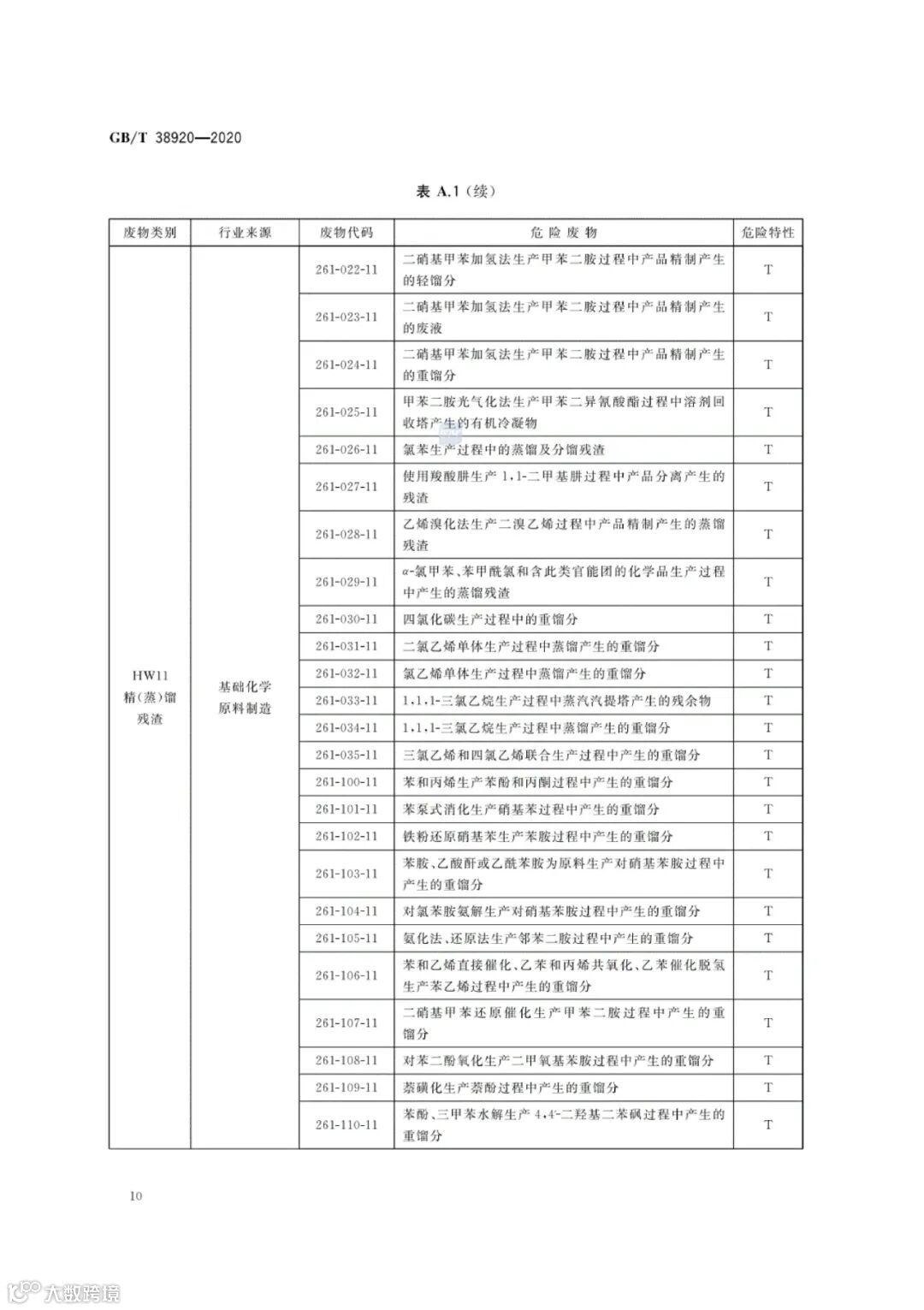 GB/T 38920—2020

表 A.1（续）

| 废物类别 | 行业来源 | 废物代码 | 危险废物 | 危险特性 |
|---|---|---|---|---|
| HW11 精(蒸)馏残渣 | 基础化学原料制造 | 261-022-11 | 二硝基甲苯加氢法生产甲苯二胺过程中产品精制产生的轻馏分 | T |
| | | 261-023-11 | 二硝基甲苯加氢法生产甲苯二胺过程中产品精制产生的废液 | T |
| | | 261-024-11 | 二硝基甲苯加氢法生产甲苯二胺过程中产品精制产生的重馏分 | T |
| | | 261-025-11 | 甲苯二胺光气化法生产甲苯二异氰酸酯过程中溶剂回收塔产生的有机冷凝物 | T |
| | | 261-026-11 | 氯苯生产过程中的蒸馏及分馏残渣 | T |
| | | 261-027-11 | 使用羧酸肼生产 1,1-二甲基肼过程中产品分离产生的残渣 | T |
| | | 261-028-11 | 乙烯溴化法生产二溴乙烯过程中产品精制产生的蒸馏残渣 | T |
| | | 261-029-11 | α-氯甲苯、苯甲酰氯和含此类官能团的化学品生产过程中产生的蒸馏残渣 | T |
| | | 261-030-11 | 四氯化碳生产过程中的重馏分 | T |
| | | 261-031-11 | 二氯乙烯单体生产过程中蒸馏产生的重馏分 | T |
| | | 261-032-11 | 氯乙烯单体生产过程中蒸馏产生的重馏分 | T |
| | | 261-033-11 | 1,1,1-三氯乙烷生产过程中蒸汽汽提塔产生的残余物 | T |
| | | 261-034-11 | 1,1,1-三氯乙烷生产过程中蒸馏产生的重馏分 | T |
| | | 261-035-11 | 三氯乙烯和四氯乙烯联合生产过程中产生的重馏分 | T |
| | | 261-100-11 | 苯和丙烯生产苯酚和丙酮过程中产生的重馏分 | T |
| | | 261-101-11 | 苯泵式消化生产硝基苯过程中产生的重馏分 | T |
| | | 261-102-11 | 铁粉还原硝基苯生产苯胺过程中产生的重馏分 | T |
| | | 261-103-11 | 苯胺、乙酸酐或乙酰苯胺为原料生产对硝基苯胺过程中产生的重馏分 | T |
| | | 261-104-11 | 对氯苯胺氨解生产对硝基苯胺过程中产生的重馏分 | T |
| | | 261-105-11 | 氨化法、还原法生产邻苯二胺过程中产生的重馏分 | T |
| | | 261-106-11 | 苯和乙烯直接催化、乙苯和丙烯共氧化、乙苯催化脱氢生产苯乙烯过程中产生的重馏分 | T |
| | | 261-107-11 | 二硝基甲苯还原催化生产甲苯二胺过程中产生的重馏分 | T |
| | | 261-108-11 | 对苯二酚氧化生产二甲氧基苯胺过程中产生的重馏分 | T |
| | | 261-109-11 | 萘磺化生产萘酚过程中产生的重馏分 | T |
| | | 261-110-11 | 苯酚、三甲苯水解生产 4,4'-二羟基二苯砜过程中产生的重馏分 | T |

10

大数跨境